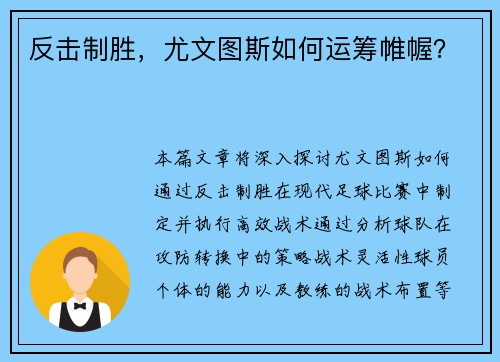 反击制胜，尤文图斯如何运筹帷幄？

本篇文章将深入探讨尤文图斯如何通过反击制胜在现代足球比赛中制定并执行高效战术通过分析球队在攻防转换中的策略战术灵活性球员个体的能力以及教练的战术布置等